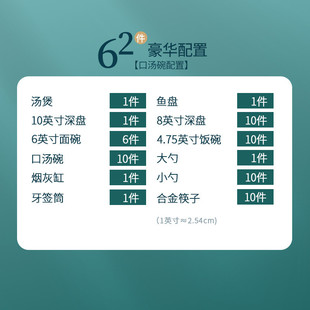 62件 豪华配置
【口汤碗配置】

| 汤煲 | 1件 | 鱼盘 | 1件 |
|---|---|---|---|
| 10英寸深盘 | 1件 | 8英寸深盘 | 10件 |
| 6英寸面碗 | 6件 | 4.75英寸饭碗 | 10件 |
| 口汤碗 | 10件 | 大勺 | 1件 |
| 烟灰缸 | 1件 | 小勺 | 10件 |
| 牙签筒 | 1件 | 合金筷子 | 10件 |

(1英寸≈2.54cm)